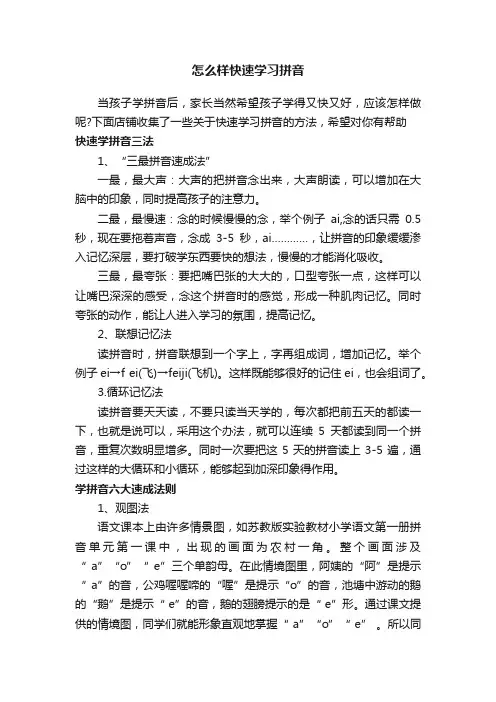 怎么样快速学习拼音

当孩子学拼音后，家长当然希望孩子学得又快又好，应该怎样做呢?下面店铺收集了一些关于快速学习拼音的方法，希望对你有帮助

快速学拼音三法

1、“三最拼音速成法”

一最，最大声：大声的把拼音念出来，大声朗读，可以增加在大脑中的印象，同时提高孩子的注意力。

二最，最慢速：念的时候慢慢的念，举个例子 ai,念的话只需 0.5 秒，现在要拖着声音，念成 3-5 秒，ai…………，让拼音的印象缓缓渗入记忆深层，要打破学东西要快的想法，慢慢的才能消化吸收。

三最，最夸张：要把嘴巴张的大大的，口型夸张一点，这样可以让嘴巴深深的感受，念这个拼音时的感觉，形成一种肌肉记忆。同时夸张的动作，能让人进入学习的氛围，提高记忆。

2、联想记忆法

读拼音时，拼音联想到一个字上，字再组成词，增加记忆。举个例子 ei→f ei(飞)→feiji(飞机)。这样既能够很好的记住 ei，也会组词了。

3.循环记忆法

读拼音要天天读，不要只读当天学的，每次都把前五天的都读一下，也就是说可以，采用这个办法，就可以连续 5 天都读到同一个拼音，重复次数明显增多。同时一次要把这 5 天的拼音读上 3-5 遍，通过这样的大循环和小循环，能够起到加深印象得作用。

学拼音六大速成法则

1、观图法

语文课本上由许多情景图，如苏教版实验教材小学语文第一册拼音单元第一课中，出现的画面为农村一角。整个画面涉及“a”“o”“e”三个单韵母。在此情境图里，阿姨的“阿”是提示“a”的音，公鸡喔喔啼的“喔”是提示“o”的音，池塘中游动的鹅的“鹅”是提示“e”的音，鹅的翅膀提示的是“e”形。通过课文提供的情境图，同学们就能形象直观地掌握“a”“o”“e”。所以同